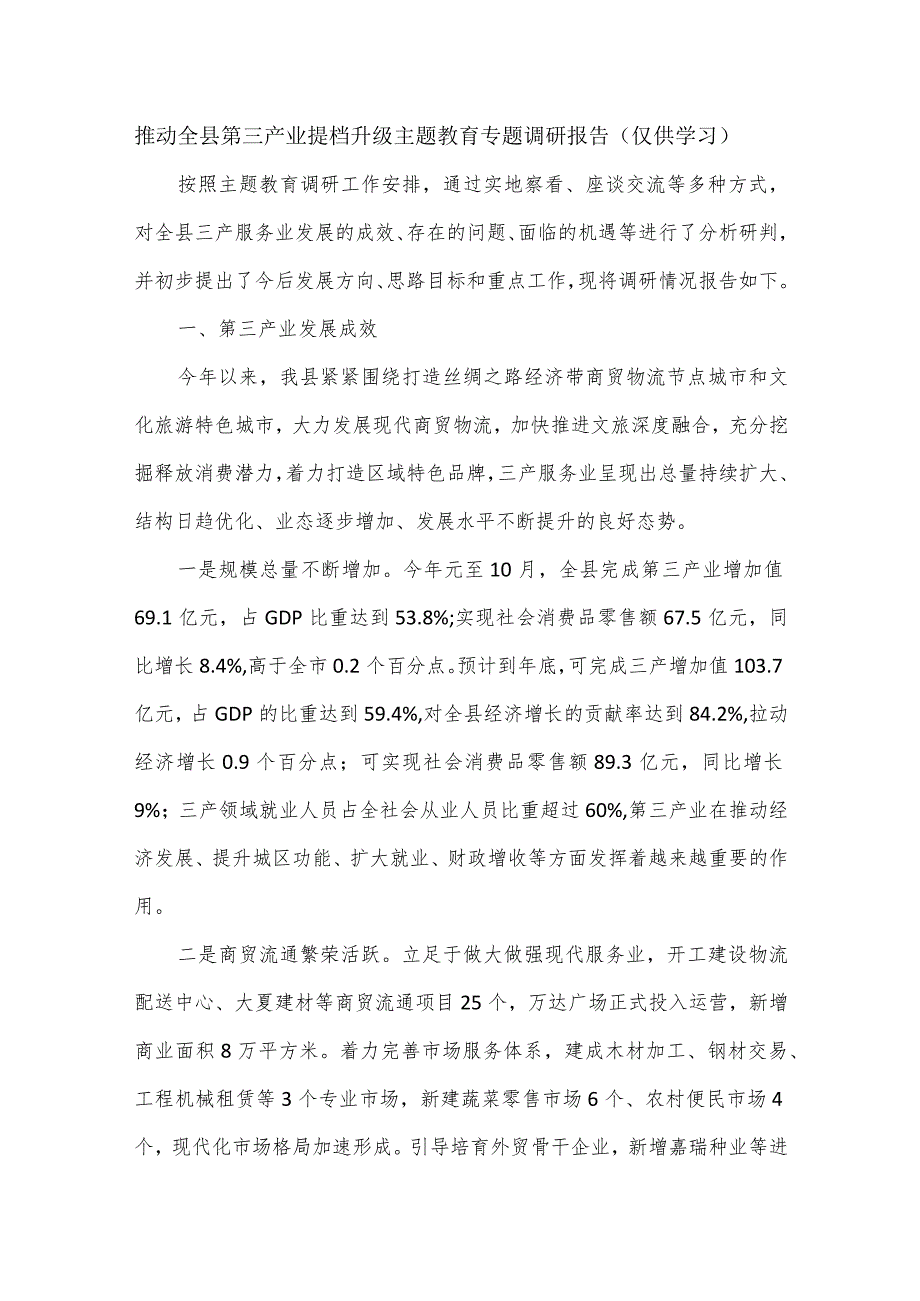 推动全县第三产业提档升级主题教育专题调研报告（仅供学习）

按照主题教育调研工作安排，通过实地察看、座谈交流等多种方式，对全县三产服务业发展的成效、存在的问题、面临的机遇等进行了分析研判，并初步提出了今后发展方向、思路目标和重点工作，现将调研情况报告如下。

一、第三产业发展成效

今年以来，我县紧紧围绕打造丝绸之路经济带商贸物流节点城市和文化旅游特色城市，大力发展现代商贸物流，加快推进文旅深度融合，充分挖掘释放消费潜力，着力打造区域特色品牌，三产服务业呈现出总量持续扩大、结构日趋优化、业态逐步增加、发展水平不断提升的良好态势。

一是规模总量不断增加。今年元至10月，全县完成第三产业增加值69.1亿元，占GDP比重达到53.8%;实现社会消费品零售额67.5亿元，同比增长8.4%,高于全市0.2个百分点。预计到年底,可完成三产增加值103.7亿元，占GDP的比重达到59.4%,对全县经济增长的贡献率达到84.2%,拉动经济增长0.9个百分点；可实现社会消费品零售额89.3亿元，同比增长9%；三产领域就业人员占全社会从业人员比重超过60%,第三产业在推动经济发展、提升城区功能、扩大就业、财政增收等方面发挥着越来越重要的作用。

二是商贸流通繁荣活跃。立足于做大做强现代服务业，开工建设物流配送中心、大夏建材等商贸流通项目25个，万达广场正式投入运营，新增商业面积8万平方米。着力完善市场服务体系，建成木材加工、钢材交易、工程机械租赁等3个专业市场，新建蔬菜零售市场6个、农村便民市场4个，现代化市场格局加速形成。引导培育外贸骨干企业，新增嘉瑞种业等进